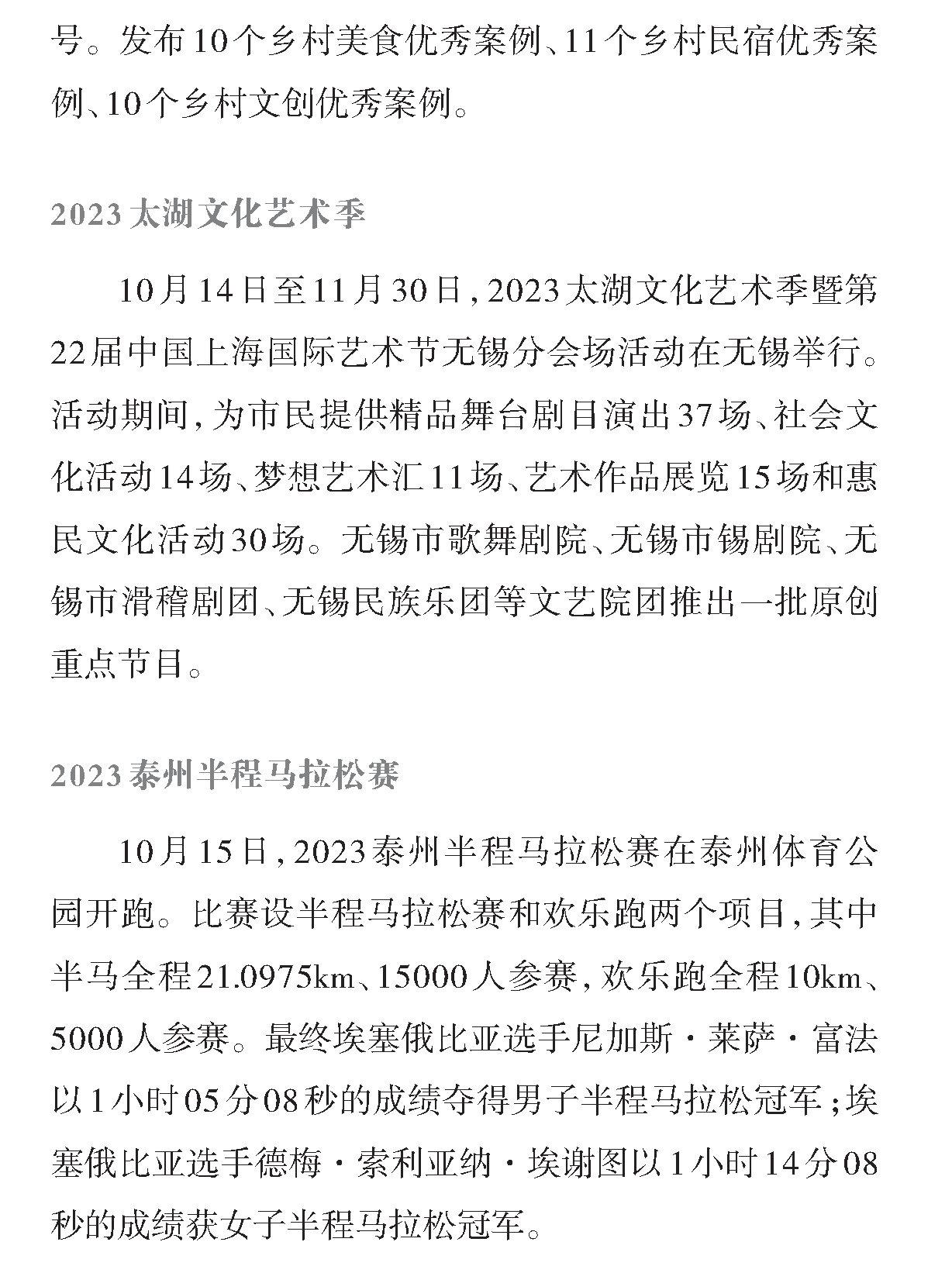 号。发布10个乡村美食优秀案例、11个乡村民宿优秀案例、10个乡村文创优秀案例。

2023太湖文化艺术季

10月14日至11月30日，2023太湖文化艺术季暨第22届中国上海国际艺术节无锡分会场活动在无锡举行。活动期间，为市民提供精品舞台剧目演出37场、社会文化活动14场、梦想艺术汇11场、艺术作品展览15场和惠民文化活动30场。无锡市歌舞剧院、无锡市锡剧院、无锡市滑稽剧团、无锡民族乐团等文艺院团推出一批原创重点节目。

2023泰州半程马拉松赛

10月15日，2023泰州半程马拉松赛在泰州体育公园开跑。比赛设半程马拉松赛和欢乐跑两个项目，其中半马全程21.0975km、15000人参赛，欢乐跑全程10km、5000人参赛。最终埃塞俄比亚选手尼加斯·莱萨·富法以1小时05分08秒的成绩夺得男子半程马拉松冠军；埃塞俄比亚选手德梅·索利亚纳·埃谢图以1小时14分08秒的成绩获女子半程马拉松冠军。